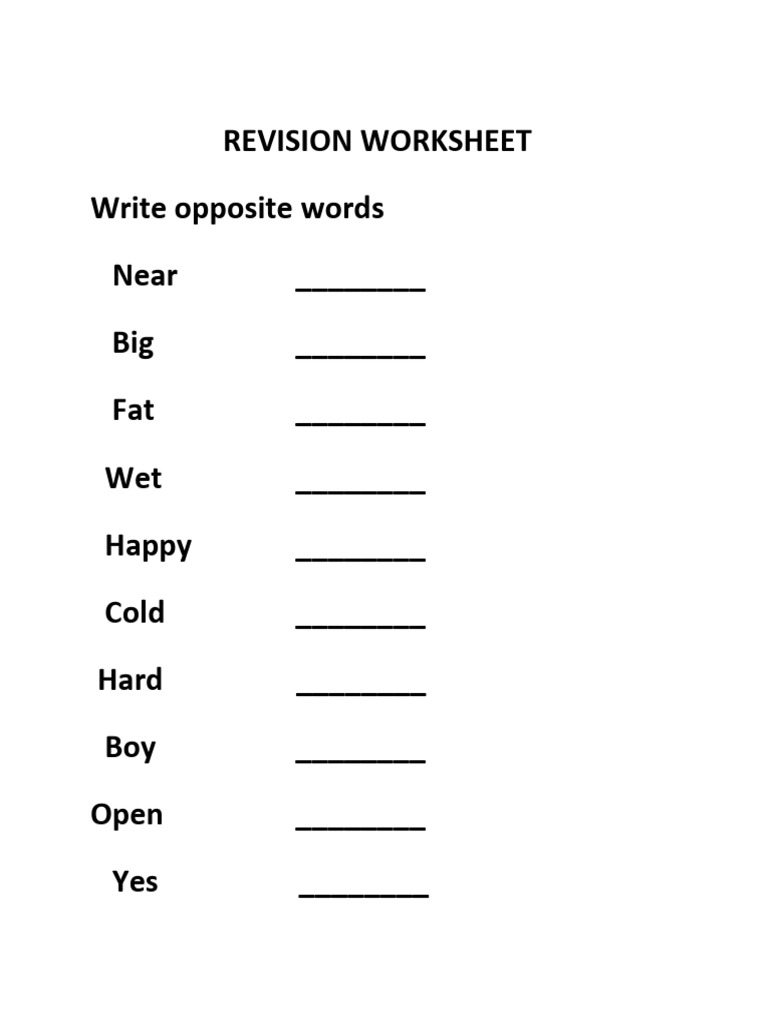 REVISION WORKSHEET

Write opposite words

Near ____

Big ____

Fat ____

Wet ____

Happy ____

Cold ____

Hard ____

Boy ____

Open ____

Yes ____